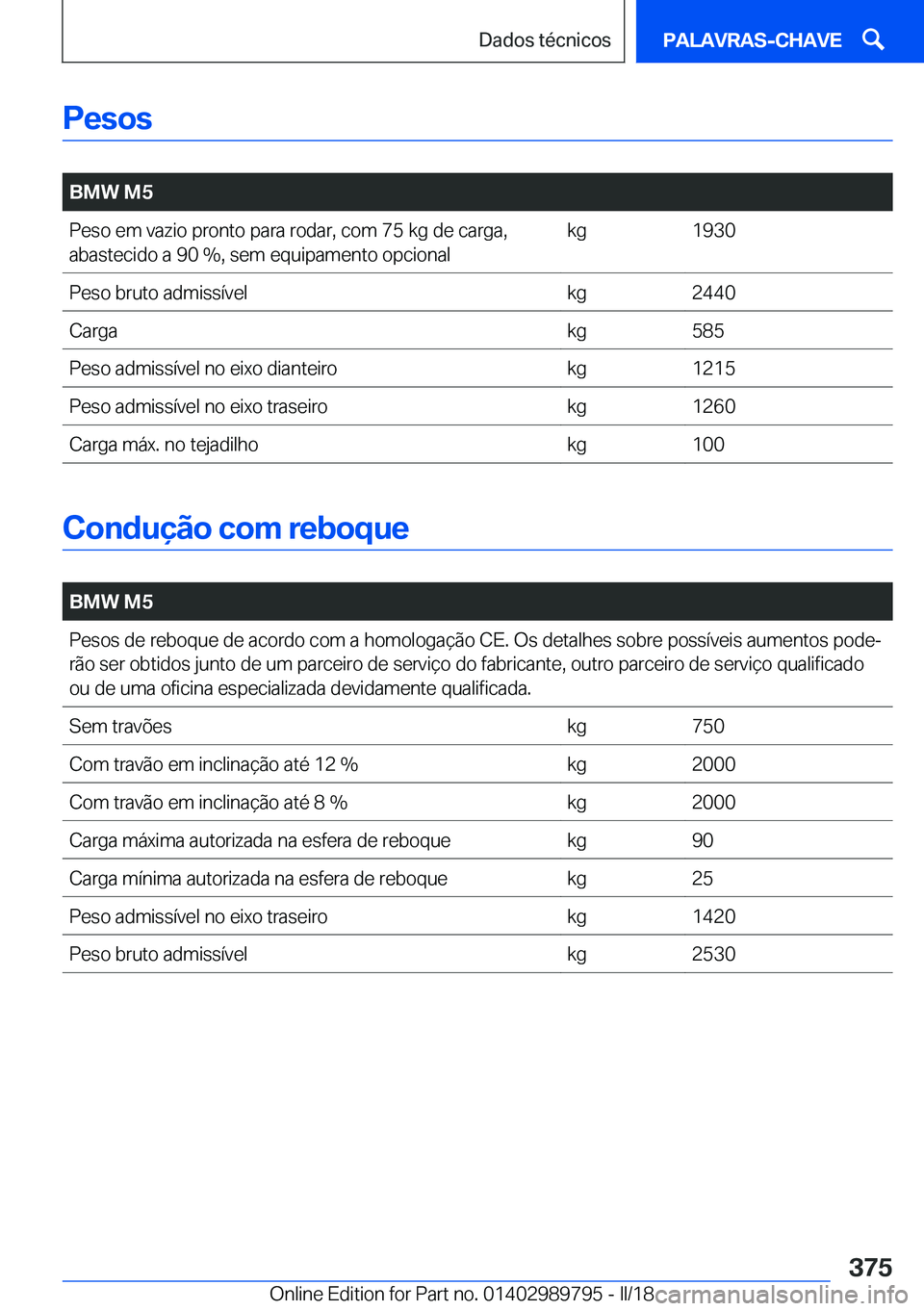 Dados técnicos

PALAVRAS-CHAVE

Pesos

| BMW M5 | | |
|---|---|---|
| Peso em vazio pronto para rodar, com 75 kg de carga, abastecido a 90 %, sem equipamento opcional | kg | 1930 |
| Peso bruto admissível | kg | 2440 |
| Carga | kg | 585 |
| Peso admissível no eixo dianteiro | kg | 1215 |
| Peso admissível no eixo traseiro | kg | 1260 |
| Carga máx. no tejadilho | kg | 100 |

Condução com reboque

| BMW M5 | | |
|---|---|---|
| Pesos de reboque de acordo com a homologação CE. Os detalhes sobre possíveis aumentos poderão ser obtidos junto de um parceiro de serviço do fabricante, outro parceiro de serviço qualificado ou de uma oficina especializada devidamente qualificada. | | |
| Sem travões | kg | 750 |
| Com travão em inclinação até 12 % | kg | 2000 |
| Com travão em inclinação até 8 % | kg | 2000 |
| Carga máxima autorizada na esfera de reboque | kg | 90 |
| Carga mínima autorizada na esfera de reboque | kg | 25 |
| Peso admissível no eixo traseiro | kg | 1420 |
| Peso bruto admissível | kg | 2530 |

375

Online Edition for Part no. 01402989795 - II/18

carmanualsonline.info